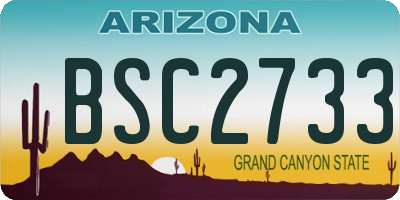 ARIZONA

BSC2733

GRAND CANYON STATE